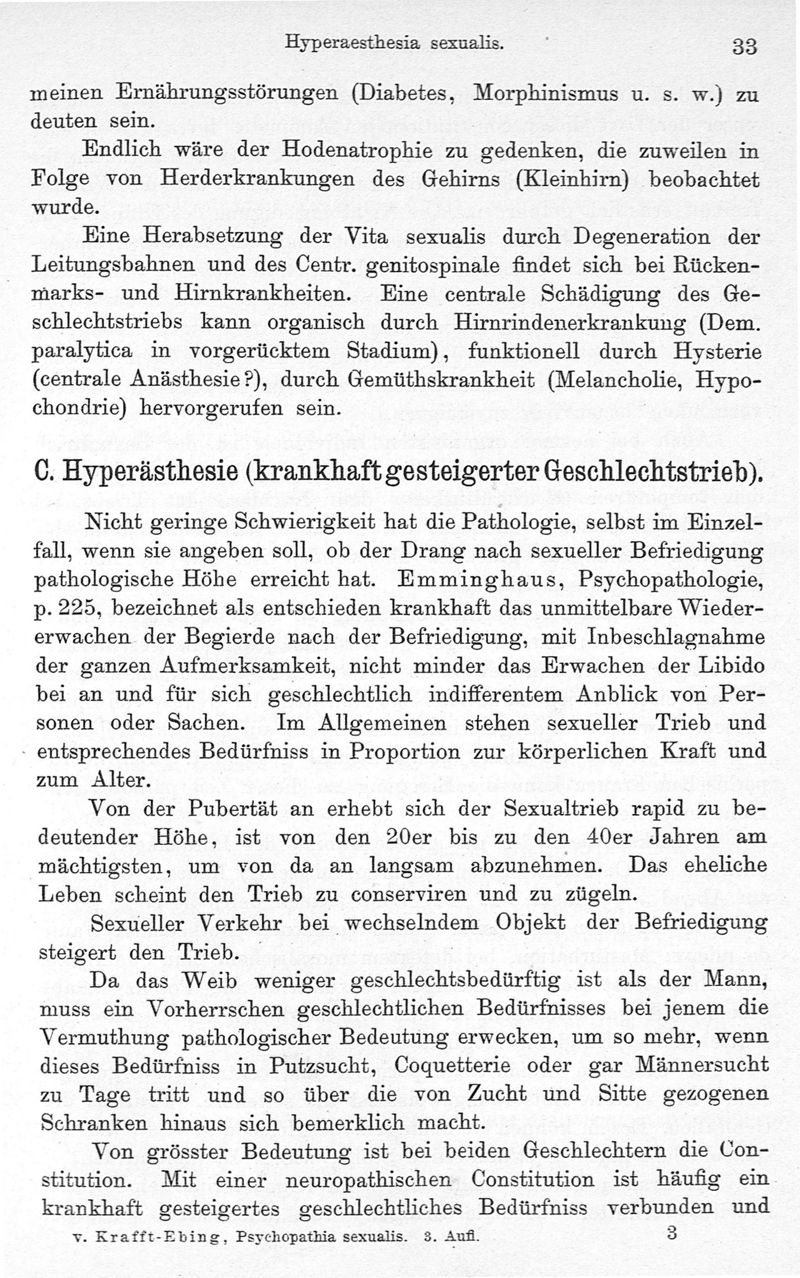 Hyperaesthesia sexualis. 33

meinen Ernährungsstörungen (Diabetes, Morphinismus u. s. w.) zu deuten sein.

Endlich wäre der Hodenatrophie zu gedenken, die zuweilen in Folge von Herderkrankungen des Gehirns (Kleinhirn) beobachtet wurde.

Eine Herabsetzung der Vita sexualis durch Degeneration der Leitungsbahnen und des Centr. genitospinale findet sich bei Rückenmarks- und Hirnkrankheiten. Eine centrale Schädigung des Geschlechtstriebs kann organisch durch Hirnrindenerkrankung (Dem. paralytica in vorgerücktem Stadium), funktionell durch Hysterie (centrale Anästhesie?), durch Gemüthskrankheit (Melancholie, Hypochondrie) hervorgerufen sein.

C. Hyperästhesie (krankhaft gesteigerter Geschlechtstrieb).

Nicht geringe Schwierigkeit hat die Pathologie, selbst im Einzelfall, wenn sie angeben soll, ob der Drang nach sexueller Befriedigung pathologische Höhe erreicht hat. Emminghaus, Psychopathologie, p. 225, bezeichnet als entschieden krankhaft das unmittelbare Wiedererwachen der Begierde nach der Befriedigung, mit Inbeschlagnahme der ganzen Aufmerksamkeit, nicht minder das Erwachen der Libido bei an und für sich geschlechtlich indifferentem Anblick von Personen oder Sachen. Im Allgemeinen stehen sexueller Trieb und entsprechendes Bedürfniss in Proportion zur körperlichen Kraft und zum Alter.

Von der Pubertät an erhebt sich der Sexualtrieb rapid zu bedeutender Höhe, ist von den 20er bis zu den 40er Jahren am mächtigsten, um von da an langsam abzunehmen. Das eheliche Leben scheint den Trieb zu conserviren und zu zügeln.

Sexueller Verkehr bei wechselndem Objekt der Befriedigung steigert den Trieb.

Da das Weib weniger geschlechtsbedürftig ist als der Mann, muss ein Vorherrschen geschlechtlichen Bedürfnisses bei jenem die Vermuthung pathologischer Bedeutung erwecken, um so mehr, wenn dieses Bedürfniss in Putzsucht, Coquetterie oder gar Männersucht zu Tage tritt und so über die von Zucht und Sitte gezogenen Schranken hinaus sich bemerklich macht.

Von grösster Bedeutung ist bei beiden Geschlechtern die Constitution. Mit einer neuropathischen Constitution ist häufig ein krankhaft gesteigertes geschlechtliches Bedürfniss verbunden und

v. Krafft-Ebing, Psychopathia sexualis. 3. Aufl. 3